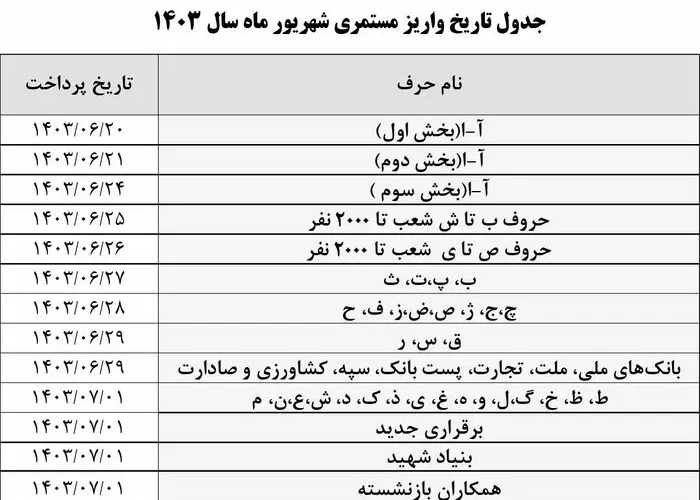 جدول تاریخ واریز مستمری شهریور ماه سال ۱۴۰۳

| نام حرف | تاریخ پرداخت |
|---|---|
| آ-ا(بخش اول) | ۱۴۰۳/۰۶/۲۰ |
| آ-ا(بخش دوم) | ۱۴۰۳/۰۶/۲۱ |
| آ-ا(بخش سوم ) | ۱۴۰۳/۰۶/۲۴ |
| حروف ب تا ش شعب تا ۲۰۰۰ نفر | ۱۴۰۳/۰۶/۲۵ |
| حروف ص تا ی شعب تا ۲۰۰۰ نفر | ۱۴۰۳/۰۶/۲۶ |
| ب، پ،ت، ث | ۱۴۰۳/۰۶/۲۷ |
| چ،ج، ژ، ص،ض،ز، ف، ح | ۱۴۰۳/۰۶/۲۸ |
| ق، س، ر | ۱۴۰۳/۰۶/۲۹ |
| بانک‌های ملی، ملت، تجارت، پست بانک، سپه، کشاورزی و صادارت | ۱۴۰۳/۰۶/۲۹ |
| ط، ظ، خ، گ،ل، و، ه، غ، ی، ذ، ک، د، ش،ع،ن، م | ۱۴۰۳/۰۷/۰۱ |
| برقراری جدید | ۱۴۰۳/۰۷/۰۱ |
| بنیاد شهید | ۱۴۰۳/۰۷/۰۱ |
| همکاران بازنشسته | ۱۴۰۳/۰۷/۰۱ |